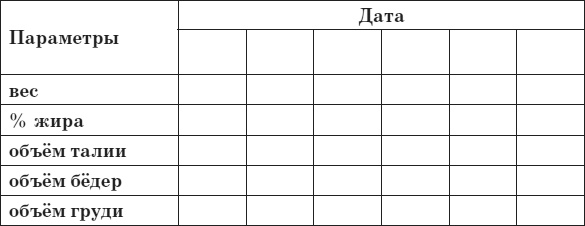 | Параметры | Дата | | | | | |
|---|---|---|---|---|---|---|
| | | | | | | |
| вес | | | | | | |
| % жира | | | | | | |
| объём талии | | | | | | |
| объём бёдер | | | | | | |
| объём груди | | | | | | |